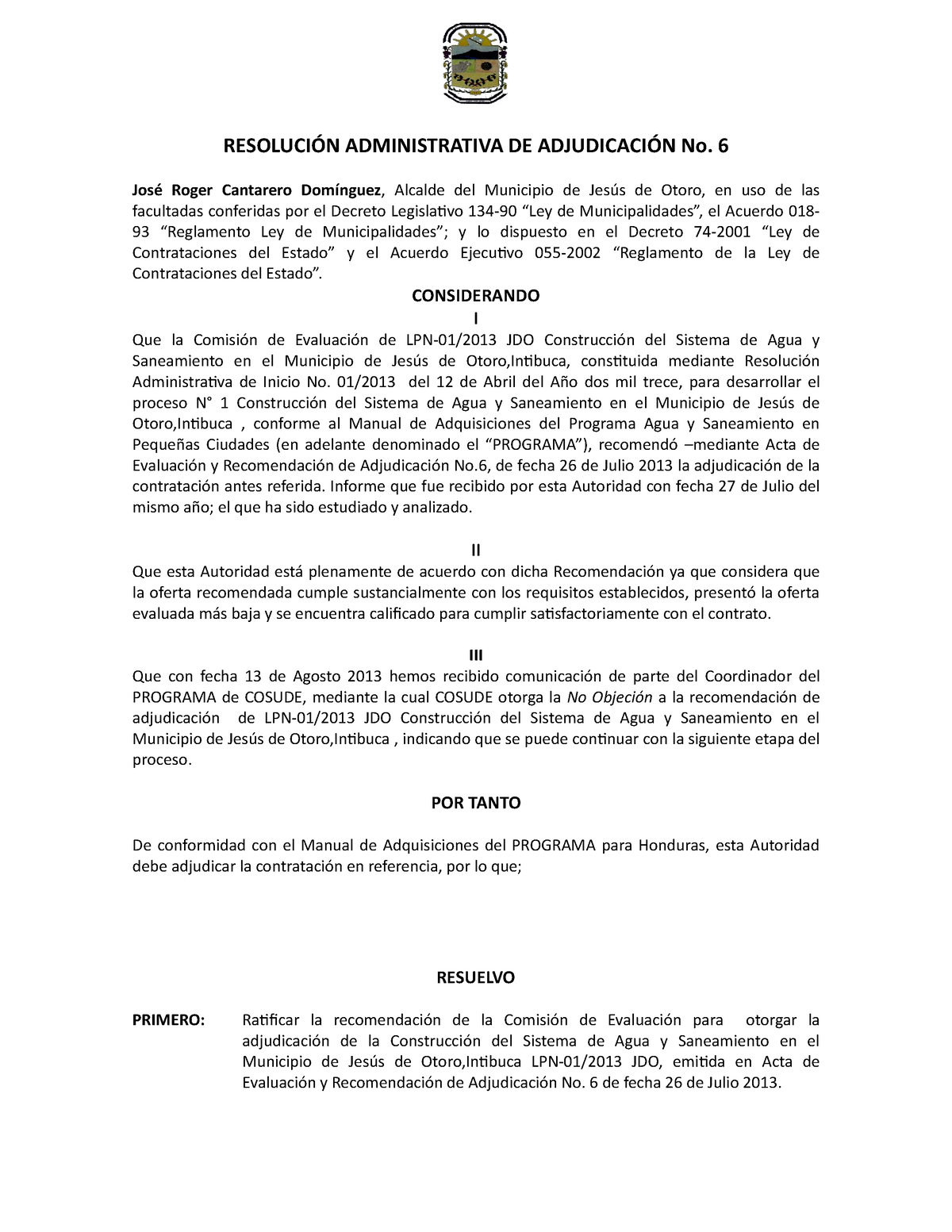 RESOLUCIÓN ADMINISTRATIVA DE ADJUDICACIÓN No. 6

José Roger Cantarero Domínguez, Alcalde del Municipio de Jesús de Otoro, en uso de las facultadas conferidas por el Decreto Legislativo 134-90 “Ley de Municipalidades”, el Acuerdo 018-93 “Reglamento Ley de Municipalidades”; y lo dispuesto en el Decreto 74-2001 “Ley de Contrataciones del Estado” y el Acuerdo Ejecutivo 055-2002 “Reglamento de la Ley de Contrataciones del Estado”.

CONSIDERANDO

I

Que la Comisión de Evaluación de LPN-01/2013 JDO Construcción del Sistema de Agua y Saneamiento en el Municipio de Jesús de Otoro,Intibuca, constituida mediante Resolución Administrativa de Inicio No. 01/2013 del 12 de Abril del Año dos mil trece, para desarrollar el proceso N° 1 Construcción del Sistema de Agua y Saneamiento en el Municipio de Jesús de Otoro,Intibuca , conforme al Manual de Adquisiciones del Programa Agua y Saneamiento en Pequeñas Ciudades (en adelante denominado el “PROGRAMA”), recomendó –mediante Acta de Evaluación y Recomendación de Adjudicación No.6, de fecha 26 de Julio 2013 la adjudicación de la contratación antes referida. Informe que fue recibido por esta Autoridad con fecha 27 de Julio del mismo año; el que ha sido estudiado y analizado.

II

Que esta Autoridad está plenamente de acuerdo con dicha Recomendación ya que considera que la oferta recomendada cumple sustancialmente con los requisitos establecidos, presentó la oferta evaluada más baja y se encuentra calificado para cumplir satisfactoriamente con el contrato.

III

Que con fecha 13 de Agosto 2013 hemos recibido comunicación de parte del Coordinador del PROGRAMA de COSUDE, mediante la cual COSUDE otorga la No Objeción a la recomendación de adjudicación de LPN-01/2013 JDO Construcción del Sistema de Agua y Saneamiento en el Municipio de Jesús de Otoro,Intibuca , indicando que se puede continuar con la siguiente etapa del proceso.

POR TANTO

De conformidad con el Manual de Adquisiciones del PROGRAMA para Honduras, esta Autoridad debe adjudicar la contratación en referencia, por lo que;

RESUELVO

PRIMERO: Ratificar la recomendación de la Comisión de Evaluación para otorgar la adjudicación de la Construcción del Sistema de Agua y Saneamiento en el Municipio de Jesús de Otoro,Intibuca LPN-01/2013 JDO, emitida en Acta de Evaluación y Recomendación de Adjudicación No. 6 de fecha 26 de Julio 2013.